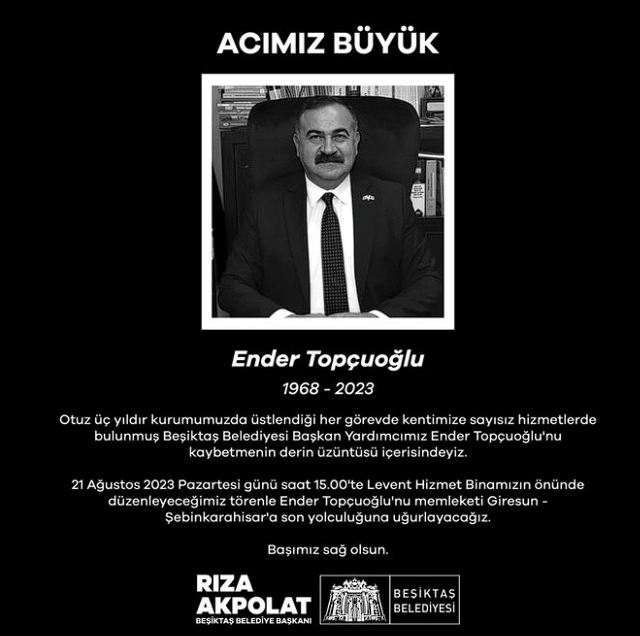 ACIMIZ BÜYÜK

Ender Topçuoğlu

1968 - 2023

Otuz üç yıldır kurumumuzda üstlendiği her görevde kentimize sayısız hizmetlerde bulunmuş Beşiktaş Belediyesi Başkan Yardımcımız Ender Topçuoğlu'nu kaybetmenin derin üzüntüsü içerisindeyiz.

21 Ağustos 2023 Pazartesi günü saat 15.00'te Levent Hizmet Binamızın önünde düzenleyeceğimiz törenle Ender Topçuoğlu'nu memleketi Giresun - Şebinkarahisar'a son yolculuğuna uğurlayacağız.

Başımız sağ olsun.

RIZA AKPOLAT
BEŞİKTAŞ BELEDİYE BAŞKANI

BEŞİKTAŞ BELEDİYESİ